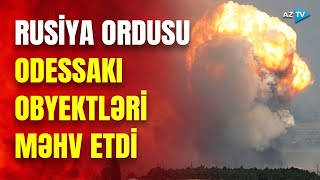 AZ TV

RUSİYA ORDUSU ODESSAKI OBYEKTLƏRİ MƏHV ETDİ